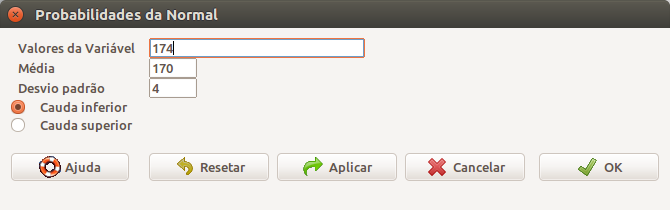 Probabilidades da Normal

Valores da Variável 174
Média 170
Desvio padrão 4
Cauda inferior
Cauda superior

Ajuda
Resetar
Aplicar
Cancelar
OK